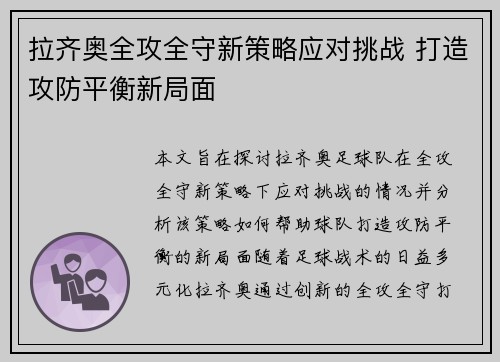 拉齐奥全攻全守新策略应对挑战 打造攻防平衡新局面

本文旨在探讨拉齐奥足球队在全攻全守新策略下应对挑战的情况并分析该策略如何帮助球队打造攻防平衡的新局面随着足球战术的日益多元化拉齐奥通过创新的全攻全守打